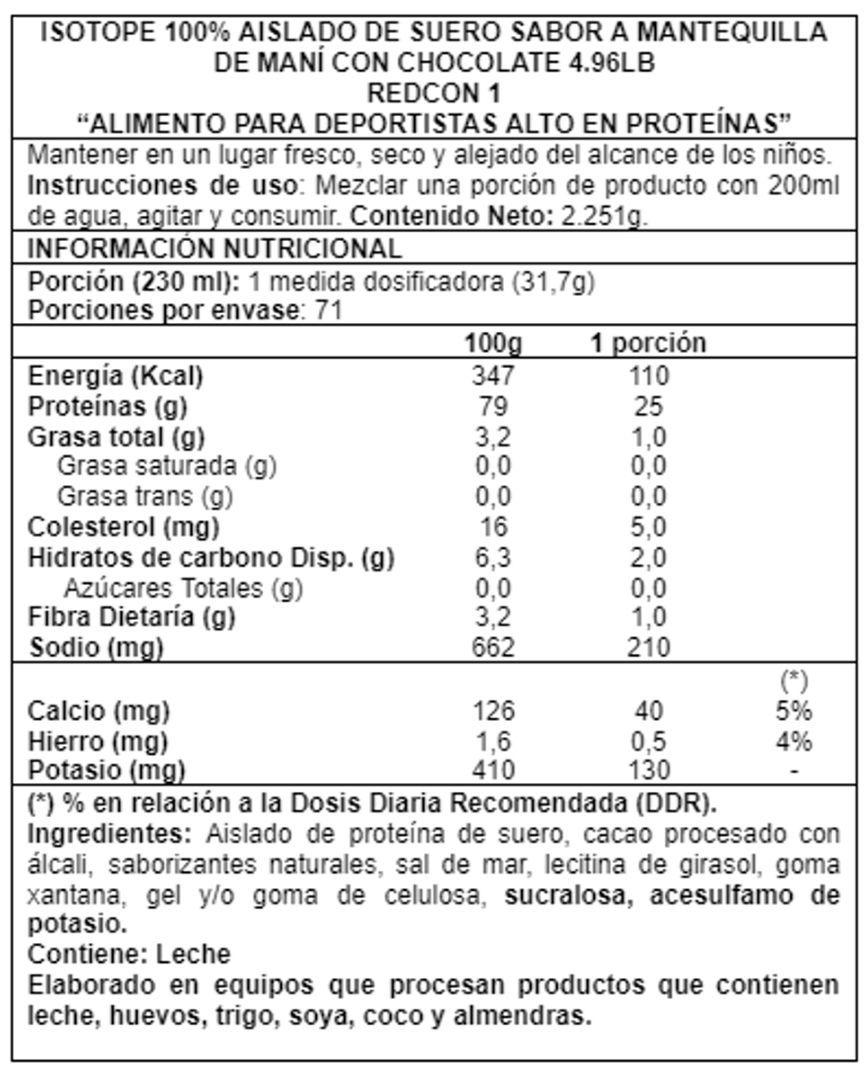 ISOTOPE 100% AISLADO DE SUERO SABOR A MANTEQUILLA DE MANÍ CON CHOCOLATE 4.96LB
REDCON 1
“ALIMENTO PARA DEPORTISTAS ALTO EN PROTEÍNAS”

Mantener en un lugar fresco, seco y alejado del alcance de los niños. Instrucciones de uso: Mezclar una porción de producto con 200ml de agua, agitar y consumir. Contenido Neto: 2.251g.

INFORMACIÓN NUTRICIONAL

Porción (230 ml): 1 medida dosificadora (31,7g)
Porciones por envase: 71

| | 100g | 1 porción | |
|---|---|---|---|
| Energía (Kcal) | 347 | 110 | |
| Proteínas (g) | 79 | 25 | |
| Grasa total (g) | 3,2 | 1,0 | |
| Grasa saturada (g) | 0,0 | 0,0 | |
| Grasa trans (g) | 0,0 | 0,0 | |
| Colesterol (mg) | 16 | 5,0 | |
| Hidratos de carbono Disp. (g) | 6,3 | 2,0 | |
| Azúcares Totales (g) | 0,0 | 0,0 | |
| Fibra Dietaría (g) | 3,2 | 1,0 | |
| Sodio (mg) | 662 | 210 | |
| | | | (*) |
| Calcio (mg) | 126 | 40 | 5% |
| Hierro (mg) | 1,6 | 0,5 | 4% |
| Potasio (mg) | 410 | 130 | - |

(*) % en relación a la Dosis Diaria Recomendada (DDR).
Ingredientes: Aislado de proteína de suero, cacao procesado con álcali, saborizantes naturales, sal de mar, lecitina de girasol, goma xantana, gel y/o goma de celulosa, sucralosa, acesulfamo de potasio.
Contiene: Leche
Elaborado en equipos que procesan productos que contienen leche, huevos, trigo, soya, coco y almendras.